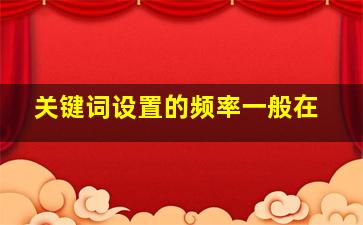 关键词设置的频率一般在